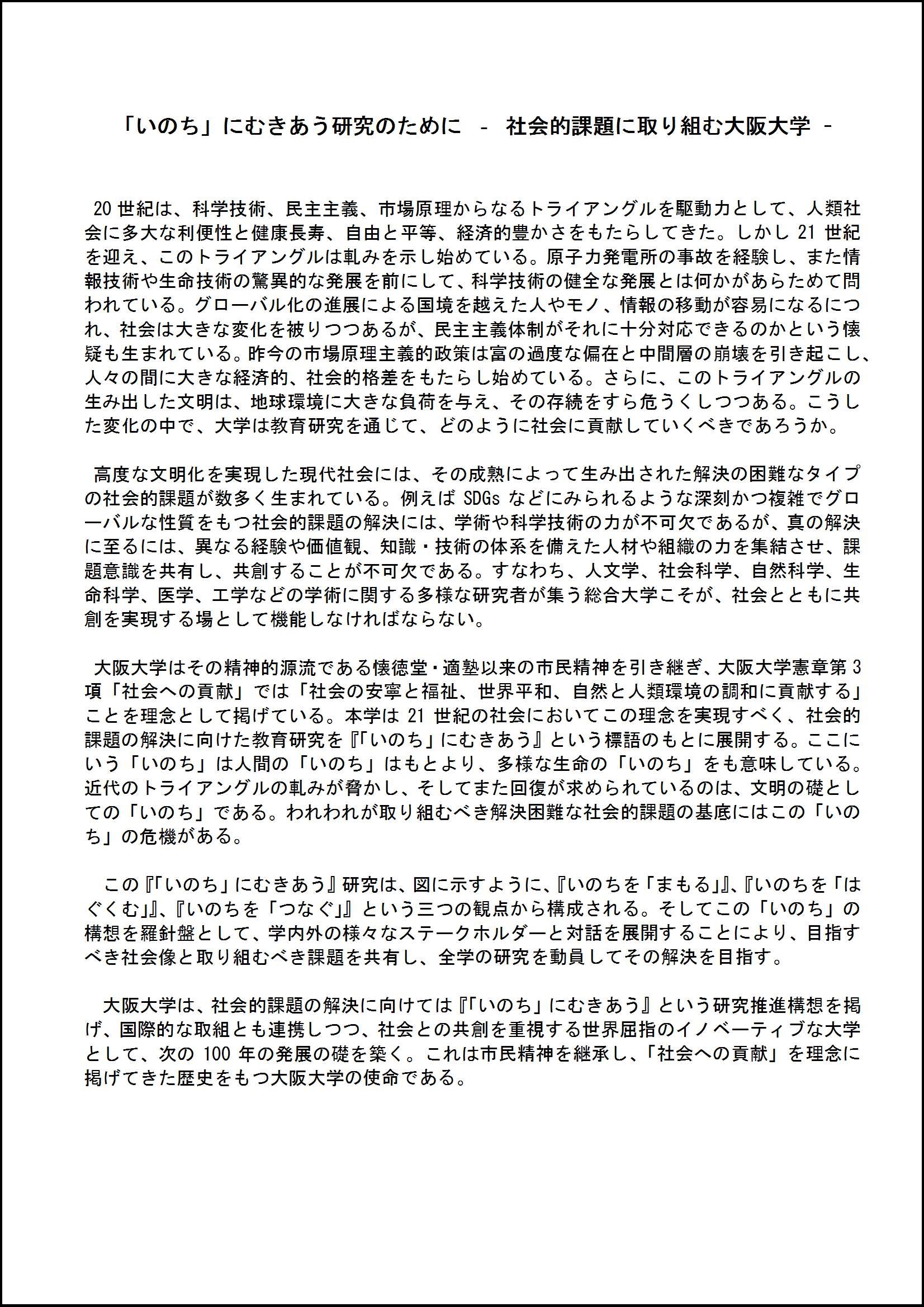 「いのち」にむきあう研究のために － 社会的課題に取り組む大阪大学 －

20世紀は、科学技術、民主主義、市場原理からなるトライアングルを駆動力として、人類社会に多大な利便性と健康長寿、自由と平等、経済的豊かさをもたらしてきた。しかし21世紀を迎え、このトライアングルは軋みを示し始めている。原子力発電所の事故を経験し、また情報技術や生命技術の驚異的な発展を前にして、科学技術の健全な発展とは何かがあらためて問われている。グローバル化の進展による国境を越えた人やモノ、情報の移動が容易になるにつれ、社会は大きな変化を被りつつあるが、民主主義体制がそれに十分対応できるのかという懐疑も生まれている。昨今の市場原理主義的政策は富の過度な偏在と中間層の崩壊を引き起こし、人々の間に大きな経済的、社会的格差をもたらし始めている。さらに、このトライアングルの生み出した文明は、地球環境に大きな負荷を与え、その存続をすら危うくしつつある。こうした変化の中で、大学は教育研究を通じて、どのように社会に貢献していくべきであろうか。

高度な文明化を実現した現代社会には、その成熟によって生み出された解決の困難なタイプの社会的課題が数多く生まれている。例えばSDGsなどにみられるような深刻かつ複雑でグローバルな性質をもつ社会的課題の解決には、学術や科学技術の力が不可欠であるが、真の解決に至るには、異なる経験や価値観、知識・技術の体系を備えた人材や組織の力を集結させ、課題意識を共有し、共創することが不可欠である。すなわち、人文学、社会科学、自然科学、生命科学、医学、工学などの学術に関する多様な研究者が集う総合大学こそが、社会とともに共創を実現する場として機能しなければならない。

大阪大学はその精神的源流である懐徳堂・適塾以来の市民精神を引き継ぎ、大阪大学憲章第3項「社会への貢献」では「社会の安寧と福祉、世界平和、自然と人類環境の調和に貢献する」ことを理念として掲げている。本学は21世紀の社会においてこの理念を実現すべく、社会的課題の解決に向けた教育研究を『「いのち」にむきあう』という標語のもとに展開する。ここにいう「いのち」は人間の「いのち」はもとより、多様な生命の「いのち」をも意味している。近代のトライアングルの軋みが脅かし、そしてまた回復が求められているのは、文明の礎としての「いのち」である。われわれが取り組むべき解決困難な社会的課題の基底にはこの「いのち」の危機がある。

この『「いのち」にむきあう』研究は、図に示すように、『いのちを「まもる」』、『いのちを「はぐくむ」』、『いのちを「つなぐ」』という三つの観点から構成される。そしてこの「いのち」の構想を羅針盤として、学内外の様々なステークホルダーと対話を展開することにより、目指すべき社会像と取り組むべき課題を共有し、全学の研究を動員してその解決を目指す。

大阪大学は、社会的課題の解決に向けては『「いのち」にむきあう』という研究推進構想を掲げ、国際的な取組とも連携しつつ、社会との共創を重視する世界屈指のイノベーティブな大学として、次の100年の発展の礎を築く。これは市民精神を継承し、「社会への貢献」を理念に掲げてきた歴史をもつ大阪大学の使命である。